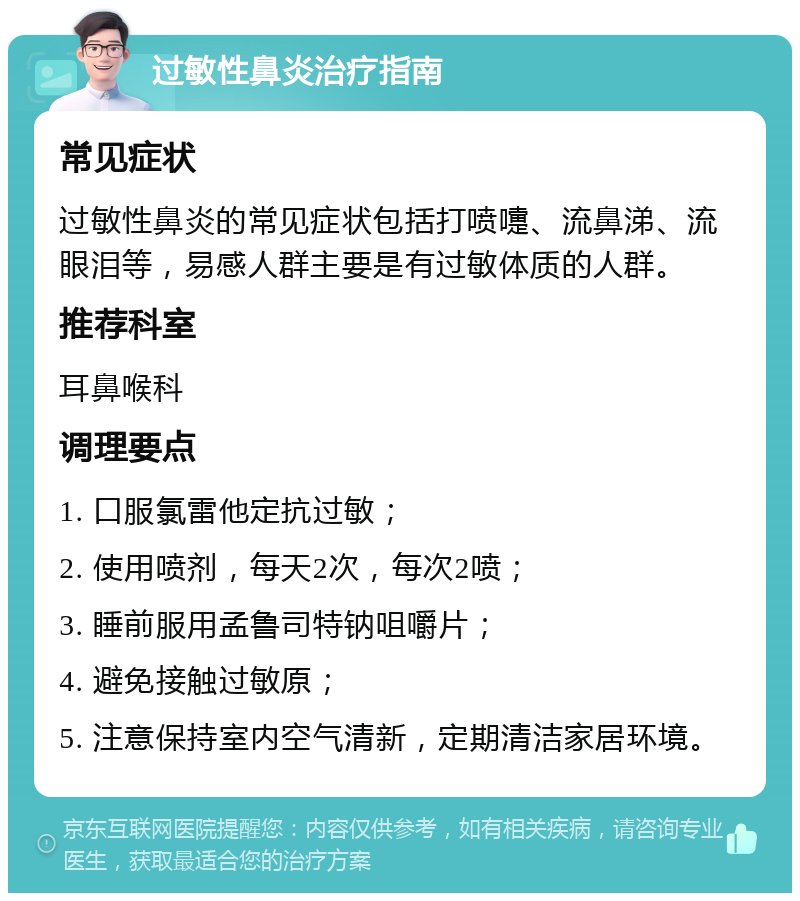 过敏性鼻炎治疗指南

常见症状

过敏性鼻炎的常见症状包括打喷嚏、流鼻涕、流眼泪等，易感人群主要是有过敏体质的人群。

推荐科室

耳鼻喉科

调理要点

1. 口服氯雷他定抗过敏；

2. 使用喷剂，每天2次，每次2喷；

3. 睡前服用孟鲁司特钠咀嚼片；

4. 避免接触过敏原；

5. 注意保持室内空气清新，定期清洁家居环境。

京东互联网医院提醒您：内容仅供参考，如有相关疾病，请咨询专业医生，获取最适合您的治疗方案